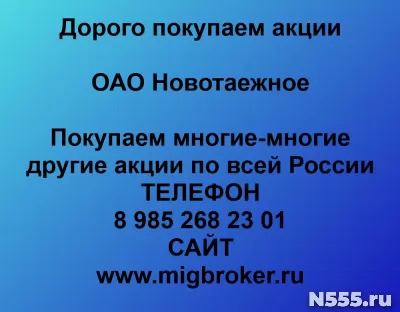 Дорого покупаем акции

ОАО Новотаежное

Покупаем многие-многие другие акции по всей России
ТЕЛЕФОН
8 985 268 23 01
САЙТ
www.migbroker.ru

N555.ru